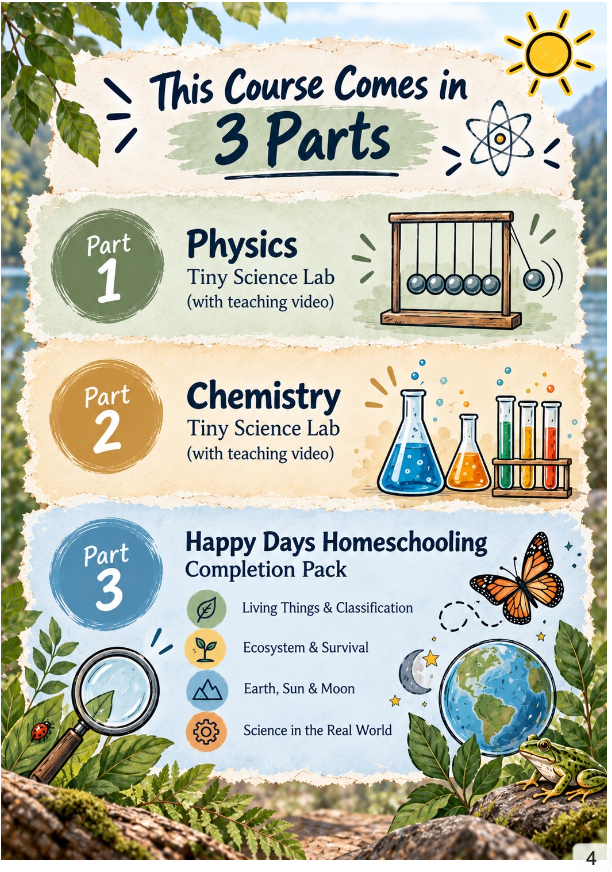 This Course Comes in 3 Parts

Part 1
Physics
Tiny Science Lab
(with teaching video)

Part 2
Chemistry
Tiny Science Lab
(with teaching video)

Part 3
Happy Days Homeschooling
Completion Pack

Living Things & Classification
Ecosystem & Survival
Earth, Sun & Moon
Science in the Real World

4